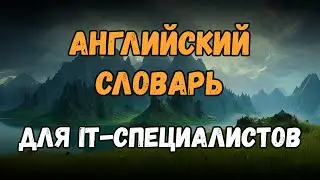 АНГЛИЙСКИЙ СЛОВАРЬ

ДЛЯ IT-СПЕЦИАЛИСТОВ